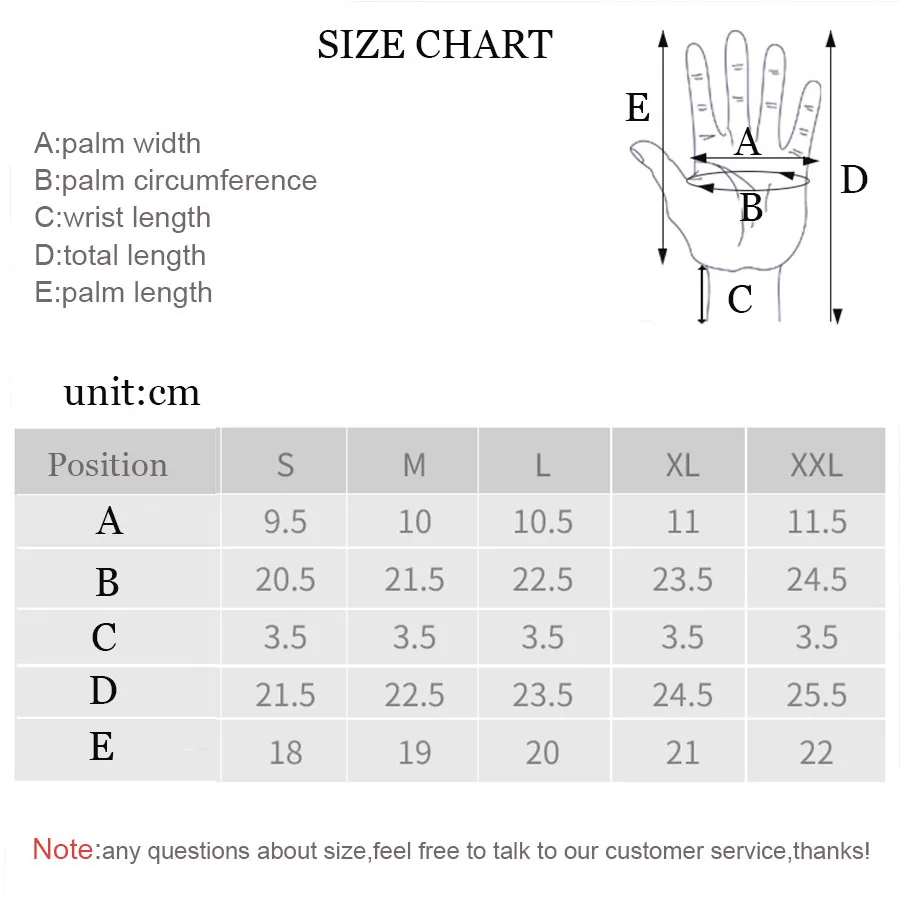 SIZE CHART

A:palm width
B:palm circumference
C:wrist length
D:total length
E:palm length

E
A
B
D
C

unit:cm

| Position | S | M | L | XL | XXL |
|---|---|---|---|---|---|
| A | 9.5 | 10 | 10.5 | 11 | 11.5 |
| B | 20.5 | 21.5 | 22.5 | 23.5 | 24.5 |
| C | 3.5 | 3.5 | 3.5 | 3.5 | 3.5 |
| D | 21.5 | 22.5 | 23.5 | 24.5 | 25.5 |
| E | 18 | 19 | 20 | 21 | 22 |

Note:any questions about size,feel free to talk to our customer service,thanks!